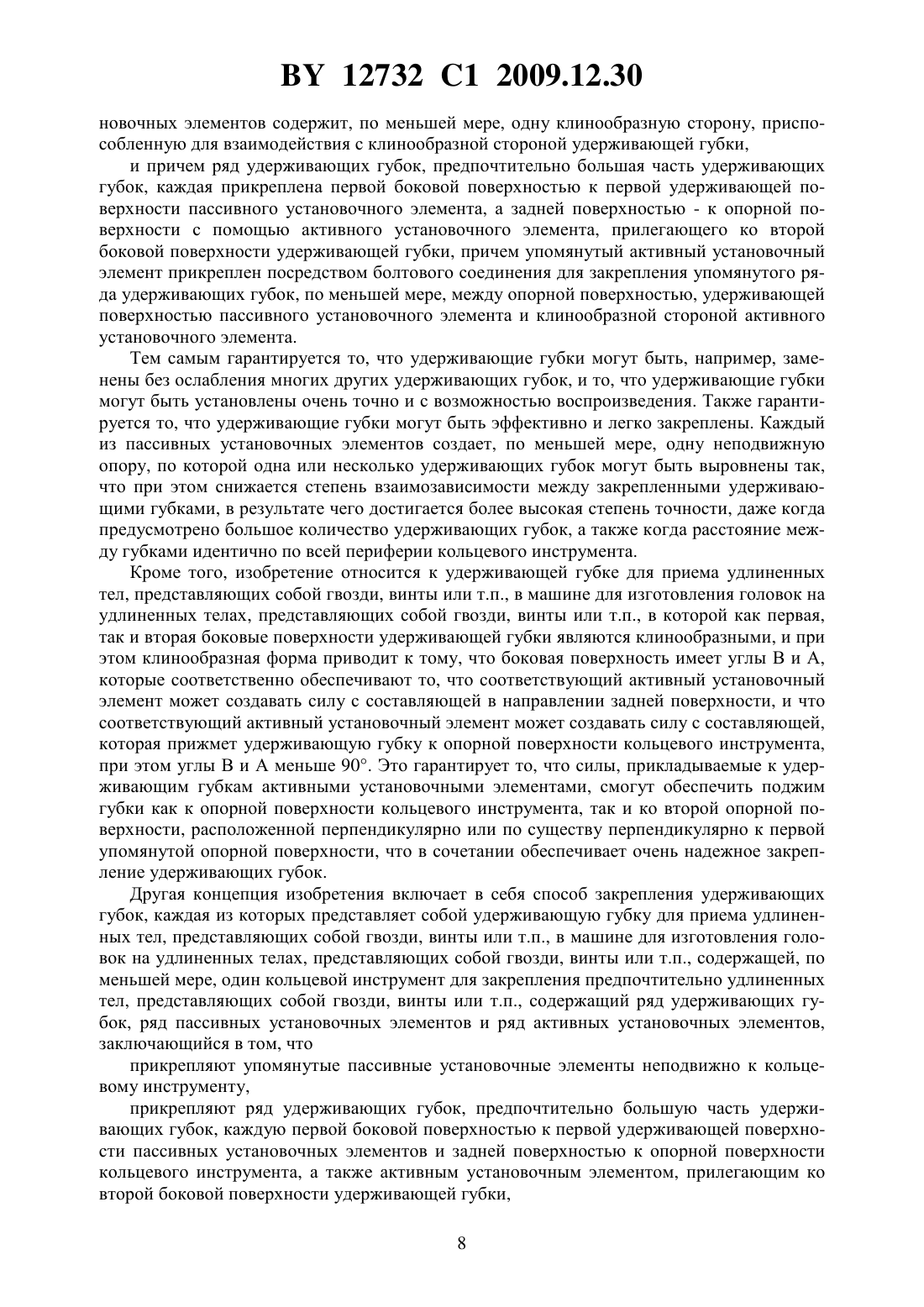 BY 12732 C1 2009.12.30

новочных элементов содержит, по меньшей мере, одну клинообразную сторону, приспособленную для взаимодействия с клинообразной стороной удерживающей губки,

и причем ряд удерживающих губок, предпочтительно большая часть удерживающих губок, каждая прикреплена первой боковой поверхностью к первой удерживающей поверхности пассивного установочного элемента, а задней поверхностью - к опорной поверхности с помощью активного установочного элемента, прилегающего ко второй боковой поверхности удерживающей губки, причем упомянутый активный установочный элемент прикреплен посредством болтового соединения для закрепления упомянутого ряда удерживающих губок, по меньшей мере, между опорной поверхностью, удерживающей поверхностью пассивного установочного элемента и клинообразной стороной активного установочного элемента.

Тем самым гарантируется то, что удерживающие губки могут быть, например, заменены без ослабления многих других удерживающих губок, и то, что удерживающие губки могут быть установлены очень точно и с возможностью воспроизведения. Также гарантируется то, что удерживающие губки могут быть эффективно и легко закреплены. Каждый из пассивных установочных элементов создает, по меньшей мере, одну неподвижную опору, по которой одна или несколько удерживающих губок могут быть выровнены так, что при этом снижается степень взаимозависимости между закрепленными удерживающими губками, в результате чего достигается более высокая степень точности, даже когда предусмотрено большое количество удерживающих губок, а также когда расстояние между губками идентично по всей периферии кольцевого инструмента.

Кроме того, изобретение относится к удерживающей губке для приема удлиненных тел, представляющих собой гвозди, винты или т.п., в машине для изготовления головок на удлиненных телах, представляющих собой гвозди, винты или т.п., в которой как первая, так и вторая боковые поверхности удерживающей губки являются клинообразными, и при этом клинообразная форма приводит к тому, что боковая поверхность имеет углы B и A, которые соответственно обеспечивают то, что соответствующий активный установочный элемент может создавать силу с составляющей в направлении задней поверхности, и что соответствующий активный установочный элемент может создавать силу с составляющей, которая прижмет удерживающую губку к опорной поверхности кольцевого инструмента, при этом углы B и A меньше 90°. Это гарантирует то, что силы, прикладываемые к удерживающим губкам активными установочными элементами, смогут обеспечить поджим губки как к опорной поверхности кольцевого инструмента, так и ко второй опорной поверхности, расположенной перпендикулярно или по существу перпендикулярно к первой упомянутой опорной поверхности, что в сочетании обеспечивает очень надежное закрепление удерживающих губок.

Другая концепция изобретения включает в себя способ закрепления удерживающих губок, каждая из которых представляет собой удерживающую губку для приема удлиненных тел, представляющих собой гвозди, винты или т.п., в машине для изготовления головок на удлиненных телах, представляющих собой гвозди, винты или т.п., содержащей, по меньшей мере, один кольцевой инструмент для закрепления предпочтительно удлиненных тел, представляющих собой гвозди, винты или т.п., содержащий ряд удерживающих губок, ряд пассивных установочных элементов и ряд активных установочных элементов, заключающийся в том, что

прикрепляют упомянутые пассивные установочные элементы неподвижно к кольцевому инструменту,

прикрепляют ряд удерживающих губок, предпочтительно большую часть удерживающих губок, каждую первой боковой поверхностью к первой удерживающей поверхности пассивных установочных элементов и задней поверхностью к опорной поверхности кольцевого инструмента, а также активным установочным элементом, прилегающим ко второй боковой поверхности удерживающей губки,

8